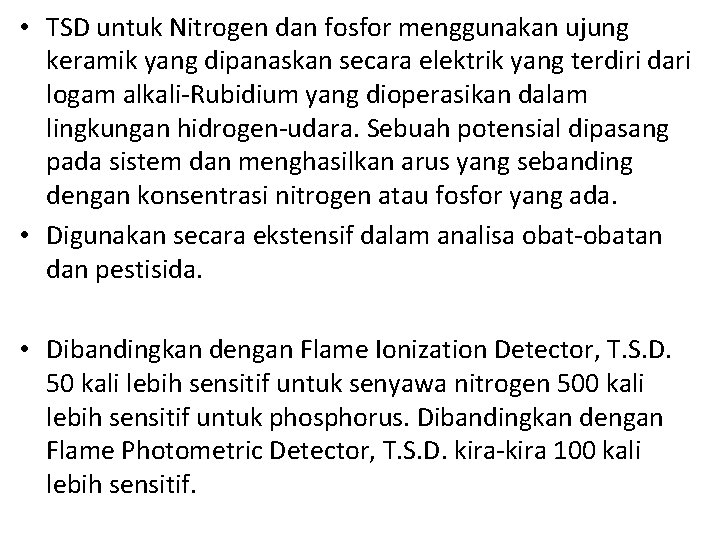 • TSD untuk Nitrogen dan fosfor menggunakan ujung keramik yang dipanaskan secara elektrik yang terdiri dari logam alkali-Rubidium yang dioperasikan dalam lingkungan hidrogen-udara. Sebuah potensial dipasang pada sistem dan menghasilkan arus yang sebanding dengan konsentrasi nitrogen atau fosfor yang ada.
• Digunakan secara ekstensif dalam analisa obat-obatan dan pestisida.

• Dibandingkan dengan Flame Ionization Detector, T.S.D. 50 kali lebih sensitif untuk senyawa nitrogen 500 kali lebih sensitif untuk phosphorus. Dibandingkan dengan Flame Photometric Detector, T.S.D. kira-kira 100 kali lebih sensitif.